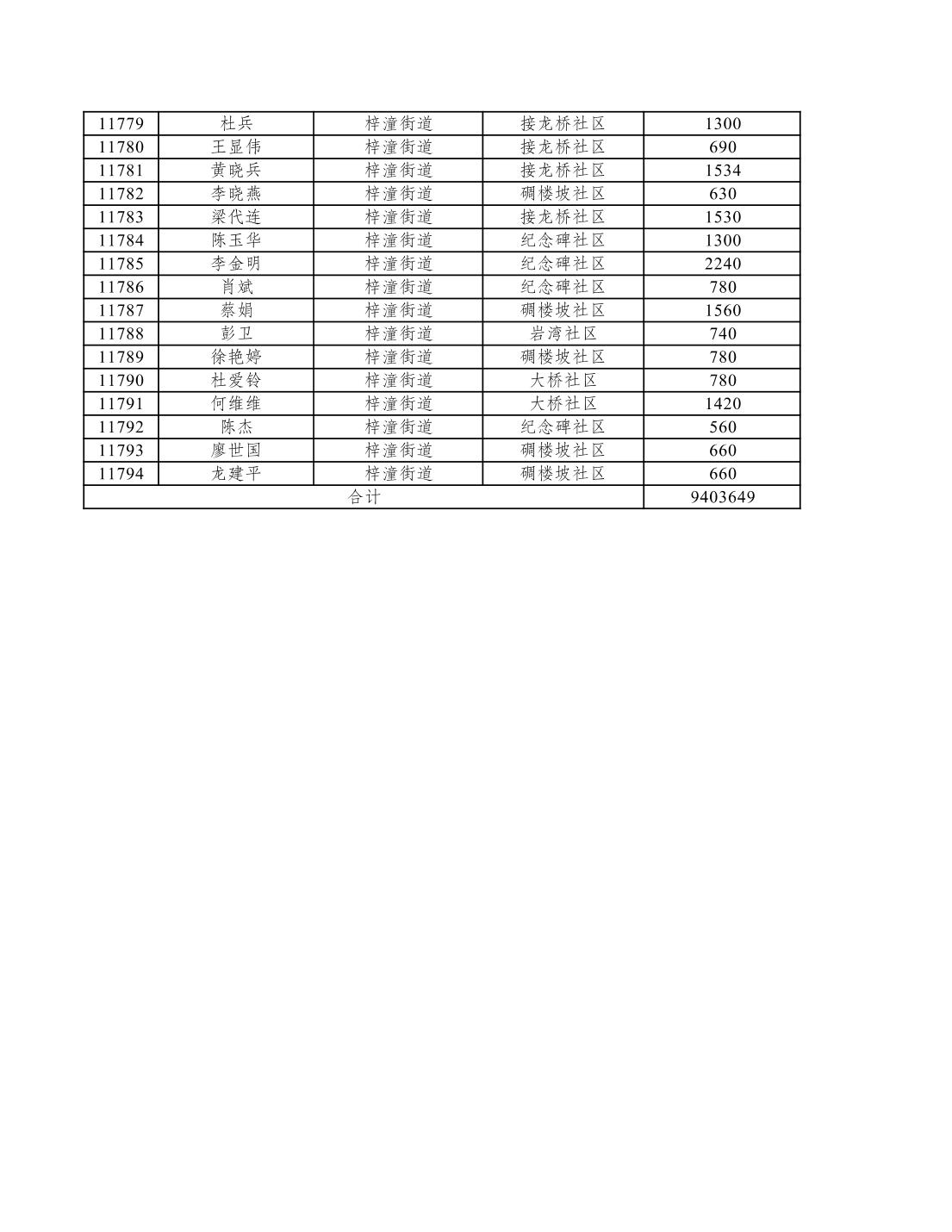 | 11779 | 杜兵 | 梓潼街道 | 接龙桥社区 | 1300 |
|---|---|---|---|---|
| 11780 | 王显伟 | 梓潼街道 | 接龙桥社区 | 690 |
| 11781 | 黄晓兵 | 梓潼街道 | 接龙桥社区 | 1534 |
| 11782 | 李晓燕 | 梓潼街道 | 碉楼坡社区 | 630 |
| 11783 | 梁代连 | 梓潼街道 | 接龙桥社区 | 1530 |
| 11784 | 陈玉华 | 梓潼街道 | 纪念碑社区 | 1300 |
| 11785 | 李金明 | 梓潼街道 | 纪念碑社区 | 2240 |
| 11786 | 肖斌 | 梓潼街道 | 纪念碑社区 | 780 |
| 11787 | 蔡娟 | 梓潼街道 | 碉楼坡社区 | 1560 |
| 11788 | 彭卫 | 梓潼街道 | 岩湾社区 | 740 |
| 11789 | 徐艳婷 | 梓潼街道 | 碉楼坡社区 | 780 |
| 11790 | 杜爱铃 | 梓潼街道 | 大桥社区 | 780 |
| 11791 | 何维维 | 梓潼街道 | 大桥社区 | 1420 |
| 11792 | 陈杰 | 梓潼街道 | 纪念碑社区 | 560 |
| 11793 | 廖世国 | 梓潼街道 | 碉楼坡社区 | 660 |
| 11794 | 龙建平 | 梓潼街道 | 碉楼坡社区 | 660 |
| 合计 | | | | 9403649 |